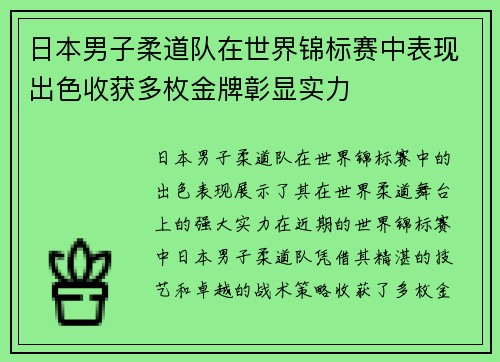 日本男子柔道队在世界锦标赛中表现出色收获多枚金牌彰显实力

日本男子柔道队在世界锦标赛中的出色表现展示了其在世界柔道舞台上的强大实力在近期的世界锦标赛中日本男子柔道队凭借其精湛的技艺和卓越的战术策略收获了多枚金